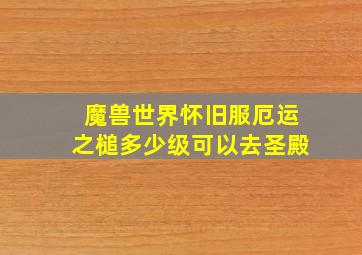 魔兽世界怀旧服厄运之槌多少级可以去圣殿